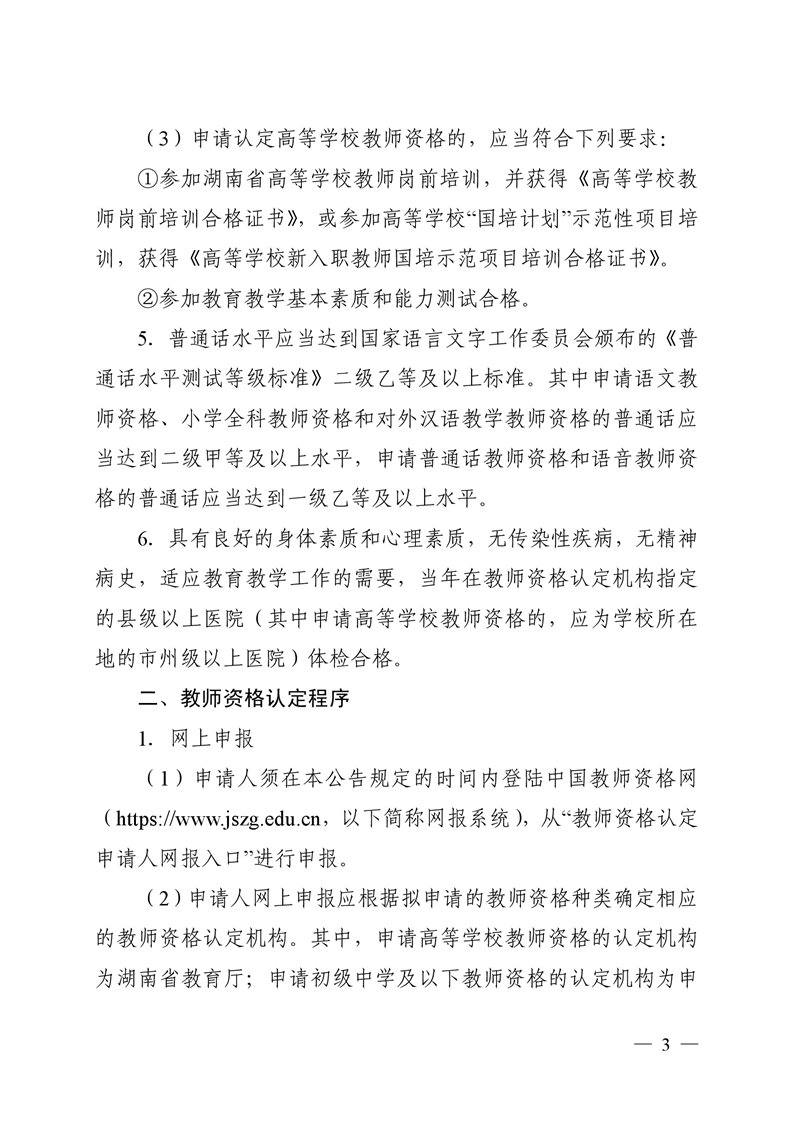 （3）申请认定高等学校教师资格的，应当符合下列要求：

①参加湖南省高等学校教师岗前培训，并获得《高等学校教师岗前培训合格证书》，或参加高等学校“国培计划”示范性项目培训，获得《高等学校新入职教师国培示范项目培训合格证书》。

②参加教育教学基本素质和能力测试合格。

5. 普通话水平应当达到国家语言文字工作委员会颁布的《普通话水平测试等级标准》二级乙等及以上标准。其中申请语文教师资格、小学全科教师资格和对外汉语教学教师资格的普通话应当达到二级甲等及以上水平，申请普通话教师资格和语音教师资格的普通话应当达到一级乙等及以上水平。

6. 具有良好的身体素质和心理素质，无传染性疾病，无精神病史，适应教育教学工作的需要，当年在教师资格认定机构指定的县级以上医院（其中申请高等学校教师资格的，应为学校所在地的市州级以上医院）体检合格。

二、教师资格认定程序

1. 网上申报

（1）申请人须在本公告规定的时间内登陆中国教师资格网（https://www.jszg.edu.cn，以下简称网报系统），从“教师资格认定申请人网报入口”进行申报。

（2）申请人网上申报应根据拟申请的教师资格种类确定相应的教师资格认定机构。其中，申请高等学校教师资格的认定机构为湖南省教育厅；申请初级中学及以下教师资格的认定机构为申

— 3 —